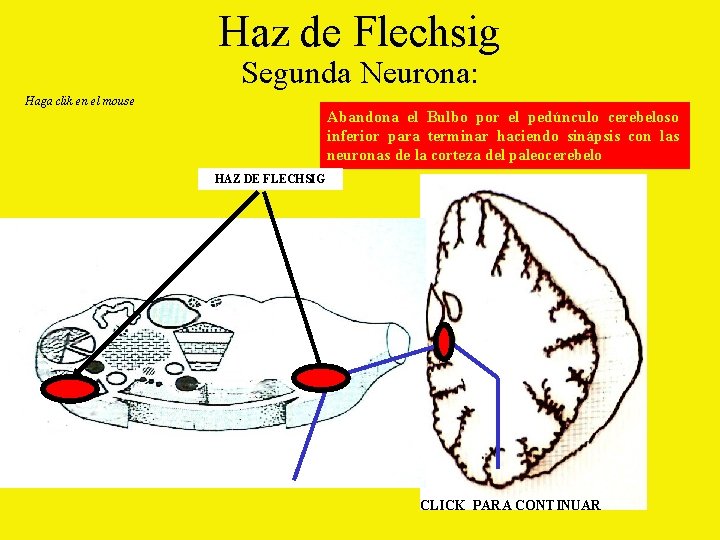 Haz de Flechsig
Segunda Neurona:

Haga clik en el mouse

Abandona el Bulbo por el pedúnculo cerebeloso inferior para terminar haciendo sinápsis con las neuronas de la corteza del paleocerebelo

HAZ DE FLECHSIG

CLICK PARA CONTINUAR